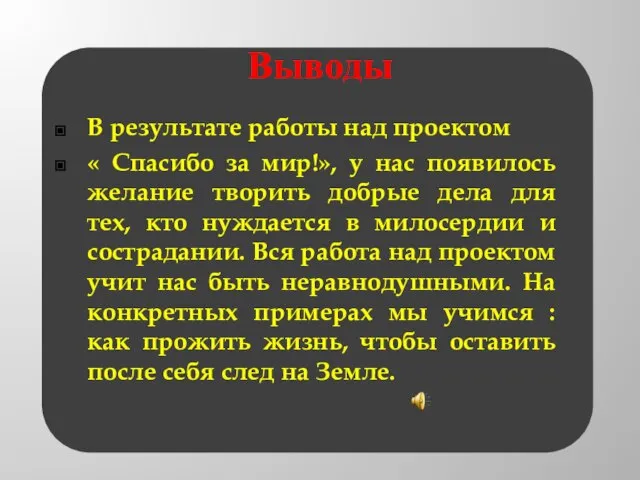 Выводы

В результате работы над проектом

« Спасибо за мир!», у нас появилось желание творить добрые дела для тех, кто нуждается в милосердии и сострадании. Вся работа над проектом учит нас быть неравнодушными. На конкретных примерах мы учимся : как прожить жизнь, чтобы оставить после себя след на Земле.